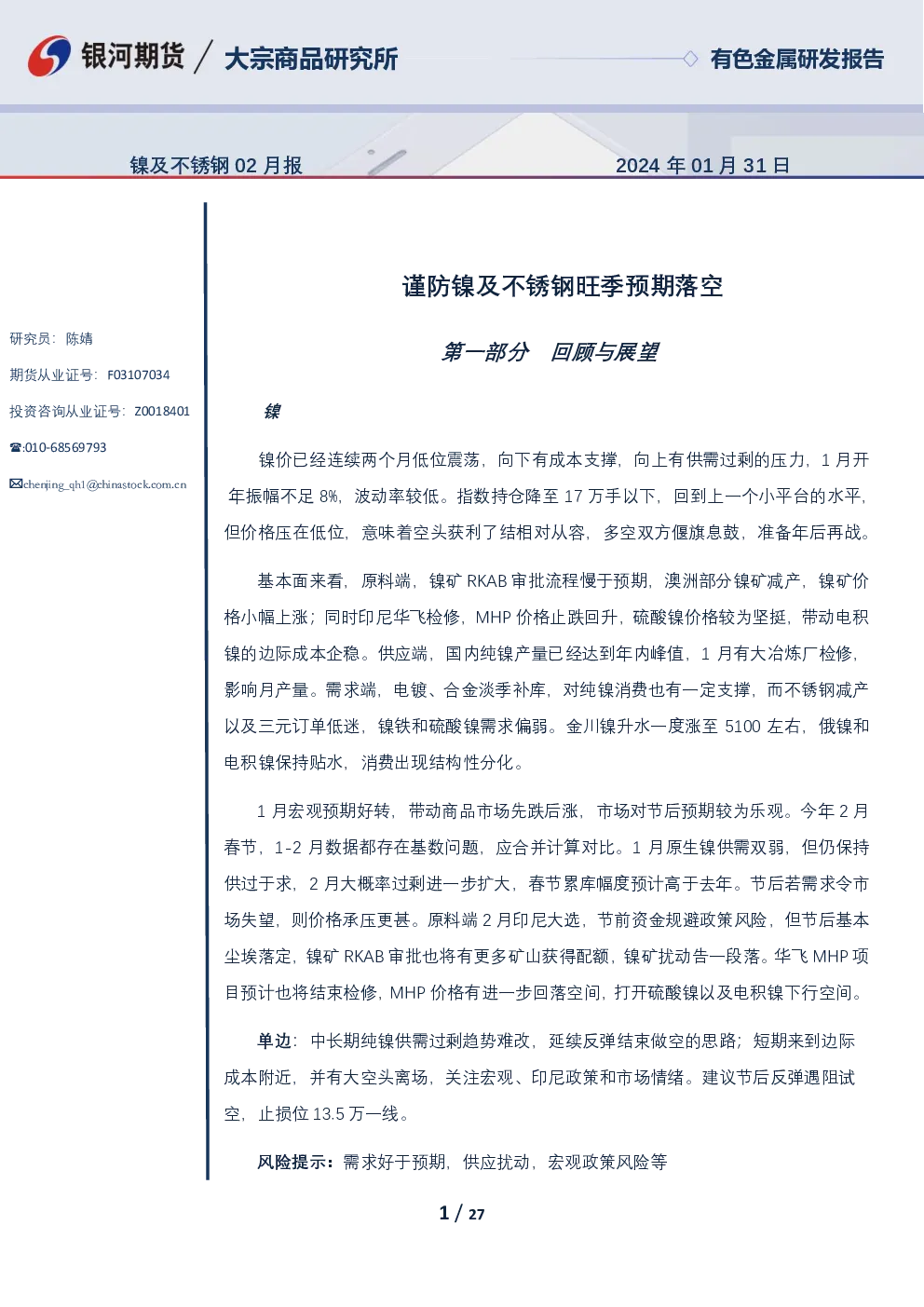 银河期货 / 大宗商品研究所

有色金属研发报告

镍及不锈钢 02 月报

2024 年 01 月 31 日

研究员：陈婧

期货从业证号：F03107034

投资咨询从业证号：Z0018401

☎:010-68569793

✉chenjing_qh1@chinastock.com.cn

谨防镍及不锈钢旺季预期落空

第一部分　回顾与展望

镍

镍价已经连续两个月低位震荡，向下有成本支撑，向上有供需过剩的压力，1 月开年振幅不足 8%，波动率较低。指数持仓降至 17 万手以下，回到上一个小平台的水平，但价格压在低位，意味着空头获利了结相对从容，多空双方偃旗息鼓，准备年后再战。

基本面来看，原料端，镍矿 RKAB 审批流程慢于预期，澳洲部分镍矿减产，镍矿价格小幅上涨；同时印尼华飞检修，MHP 价格止跌回升，硫酸镍价格较为坚挺，带动电积镍的边际成本企稳。供应端，国内纯镍产量已经达到年内峰值，1 月有大冶炼厂检修，影响月产量。需求端，电镀、合金淡季补库，对纯镍消费也有一定支撑，而不锈钢减产以及三元订单低迷，镍铁和硫酸镍需求偏弱。金川镍升水一度涨至 5100 左右，俄镍和电积镍保持贴水，消费出现结构性分化。

1 月宏观预期好转，带动商品市场先跌后涨，市场对节后预期较为乐观。今年 2 月春节，1-2 月数据都存在基数问题，应合并计算对比。1 月原生镍供需双弱，但仍保持供过于求，2 月大概率过剩进一步扩大，春节累库幅度预计高于去年。节后若需求令市场失望，则价格承压更甚。原料端 2 月印尼大选，节前资金规避政策风险，但节后基本尘埃落定，镍矿 RKAB 审批也将有更多矿山获得配额，镍矿扰动告一段落。华飞 MHP 项目预计也将结束检修，MHP 价格有进一步回落空间，打开硫酸镍以及电积镍下行空间。

单边：中长期纯镍供需过剩趋势难改，延续反弹结束做空的思路；短期来到边际成本附近，并有大空头离场，关注宏观、印尼政策和市场情绪。建议节后反弹遇阻试空，止损位 13.5 万一线。

风险提示：需求好于预期，供应扰动，宏观政策风险等

1 / 27